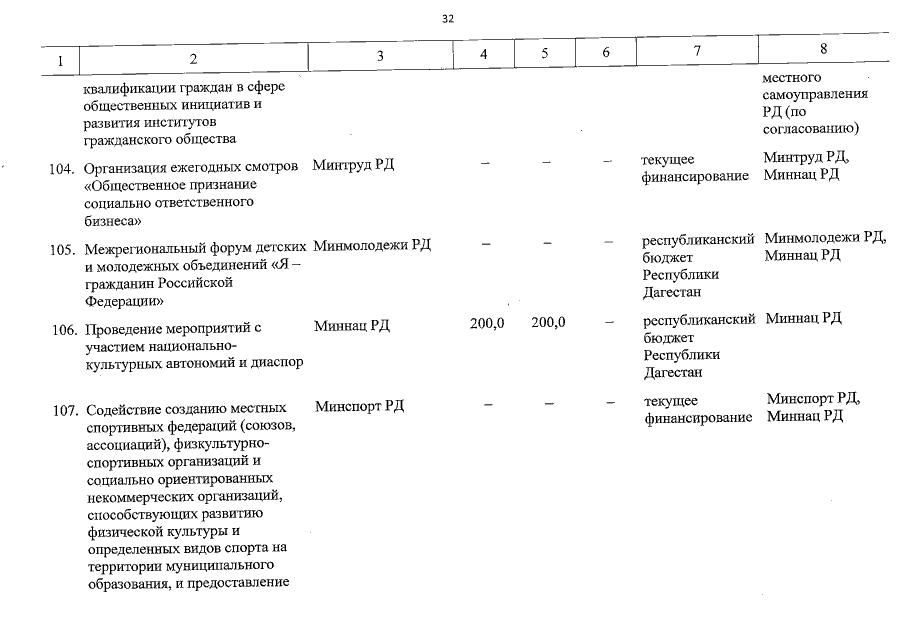 32

| 1 | 2 | 3 | 4 | 5 | 6 | 7 | 8 |
|---|---|---|---|---|---|---|---|
| | квалификации граждан в сфере общественных инициатив и развития институтов гражданского общества | | | | | | местного самоуправления РД (по согласованию) |
| 104. | Организация ежегодных смотров «Общественное признание социально ответственного бизнеса» | Минтруд РД | – | – | – | текущее финансирование | Минтруд РД, Миннац РД |
| 105. | Межрегиональный форум детских и молодежных объединений «Я – гражданин Российской Федерации» | Минмолодежи РД | – | – | – | республиканский бюджет Республики Дагестан | Минмолодежи РД, Миннац РД |
| 106. | Проведение мероприятий с участием национально-культурных автономий и диаспор | Миннац РД | 200,0 | 200,0 | – | республиканский бюджет Республики Дагестан | Миннац РД |
| 107. | Содействие созданию местных спортивных федераций (союзов, ассоциаций), физкультурно-спортивных организаций и социально ориентированных некоммерческих организаций, способствующих развитию физической культуры и определенных видов спорта на территории муниципального образования, и предоставление | Минспорт РД | – | – | – | текущее финансирование | Минспорт РД, Миннац РД |